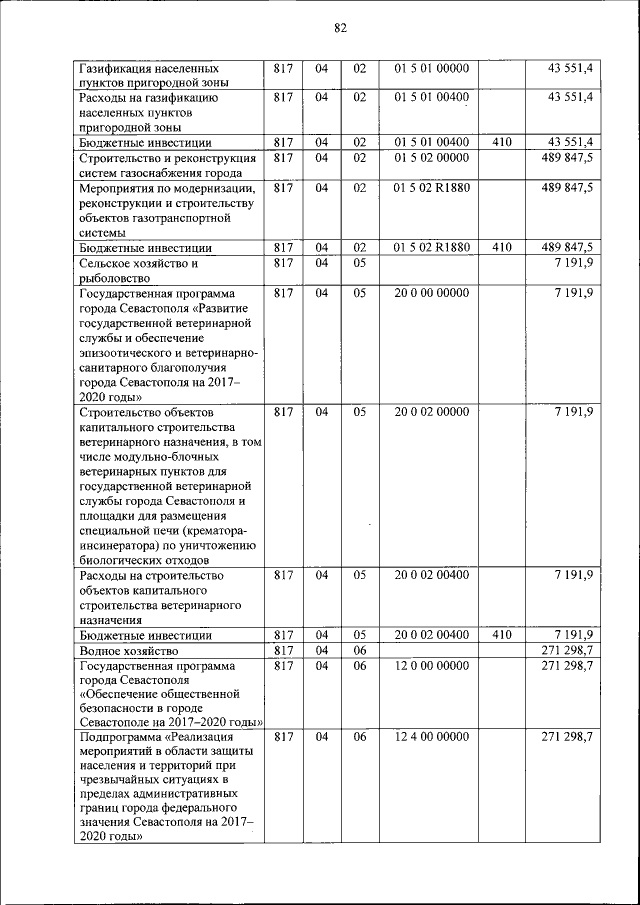 82

| | | | | | | |
|---|---|---|---|---|---|---|
| Газификация населенных пунктов пригородной зоны | 817 | 04 | 02 | 01 5 01 00000 | | 43 551,4 |
| Расходы на газификацию населенных пунктов пригородной зоны | 817 | 04 | 02 | 01 5 01 00400 | | 43 551,4 |
| Бюджетные инвестиции | 817 | 04 | 02 | 01 5 01 00400 | 410 | 43 551,4 |
| Строительство и реконструкция систем газоснабжения города | 817 | 04 | 02 | 01 5 02 00000 | | 489 847,5 |
| Мероприятия по модернизации, реконструкции и строительству объектов газотранспортной системы | 817 | 04 | 02 | 01 5 02 R1880 | | 489 847,5 |
| Бюджетные инвестиции | 817 | 04 | 02 | 01 5 02 R1880 | 410 | 489 847,5 |
| Сельское хозяйство и рыболовство | 817 | 04 | 05 | | | 7 191,9 |
| Государственная программа города Севастополя «Развитие государственной ветеринарной службы и обеспечение эпизоотического и ветеринарно-санитарного благополучия города Севастополя на 2017–2020 годы» | 817 | 04 | 05 | 20 0 00 00000 | | 7 191,9 |
| Строительство объектов капитального строительства ветеринарного назначения, в том числе модульно-блочных ветеринарных пунктов для государственной ветеринарной службы города Севастополя и площадки для размещения специальной печи (крематора-инсинератора) по уничтожению биологических отходов | 817 | 04 | 05 | 20 0 02 00000 | | 7 191,9 |
| Расходы на строительство объектов капитального строительства ветеринарного назначения | 817 | 04 | 05 | 20 0 02 00400 | | 7 191,9 |
| Бюджетные инвестиции | 817 | 04 | 05 | 20 0 02 00400 | 410 | 7 191,9 |
| Водное хозяйство | 817 | 04 | 06 | | | 271 298,7 |
| Государственная программа города Севастополя «Обеспечение общественной безопасности в городе Севастополе на 2017–2020 годы» | 817 | 04 | 06 | 12 0 00 00000 | | 271 298,7 |
| Подпрограмма «Реализация мероприятий в области защиты населения и территорий при чрезвычайных ситуациях в пределах административных границ города федерального значения Севастополя на 2017–2020 годы» | 817 | 04 | 06 | 12 4 00 00000 | | 271 298,7 |